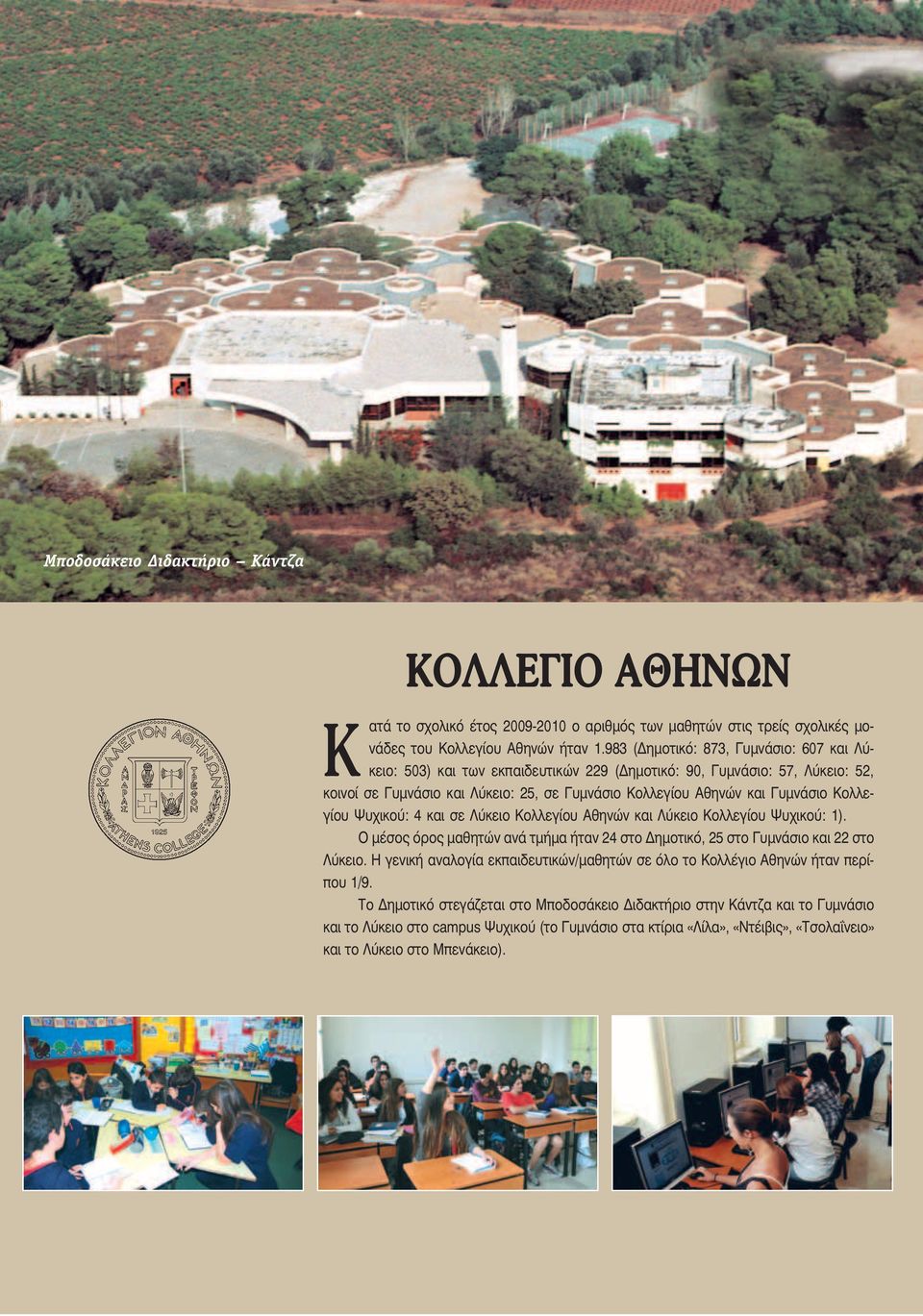 Μποδοσάκειο Διδακτήριο – Κάντζα

ΚΟΛΛΕΓΙΟ ΑΘΗΝΩΝ

ΚΟΛΛΕΓΙΟΝ ΑΘΗΝΩΝ
ΑΝΔΡΑΣ ΤΡΕΦΟΝ
1925
ATHENS COLLEGE

Κατά το σχολικό έτος 2009-2010 ο αριθμός των μαθητών στις τρείς σχολικές μονάδες του Κολλεγίου Αθηνών ήταν 1.983 (Δημοτικό: 873, Γυμνάσιο: 607 και Λύκειο: 503) και των εκπαιδευτικών 229 (Δημοτικό: 90, Γυμνάσιο: 57, Λύκειο: 52, κοινοί σε Γυμνάσιο και Λύκειο: 25, σε Γυμνάσιο Κολλεγίου Αθηνών και Γυμνάσιο Κολλεγίου Ψυχικού: 4 και σε Λύκειο Κολλεγίου Αθηνών και Λύκειο Κολλεγίου Ψυχικού: 1).

Ο μέσος όρος μαθητών ανά τμήμα ήταν 24 στο Δημοτικό, 25 στο Γυμνάσιο και 22 στο Λύκειο. Η γενική αναλογία εκπαιδευτικών/μαθητών σε όλο το Κολλέγιο Αθηνών ήταν περίπου 1/9.

Το Δημοτικό στεγάζεται στο Μποδοσάκειο Διδακτήριο στην Κάντζα και το Γυμνάσιο και το Λύκειο στο campus Ψυχικού (το Γυμνάσιο στα κτίρια «Λίλα», «Ντέιβις», «Τσολαΐνειο» και το Λύκειο στο Μπενάκειο).